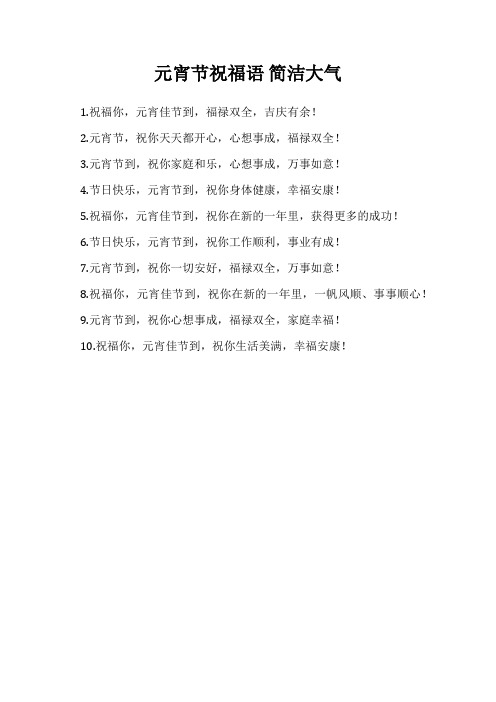 元宵节祝福语 简洁大气

1.祝福你，元宵佳节到，福禄双全，吉庆有余！

2.元宵节，祝你天天都开心，心想事成，福禄双全！

3.元宵节到，祝你家庭和乐，心想事成，万事如意！

4.节日快乐，元宵节到，祝你身体健康，幸福安康！

5.祝福你，元宵佳节到，祝你在新的一年里，获得更多的成功！

6.节日快乐，元宵节到，祝你工作顺利，事业有成！

7.元宵节到，祝你一切安好，福禄双全，万事如意！

8.祝福你，元宵佳节到，祝你在新的一年里，一帆风顺、事事顺心！

9.元宵节到，祝你心想事成，福禄双全，家庭幸福！

10.祝福你，元宵佳节到，祝你生活美满，幸福安康！